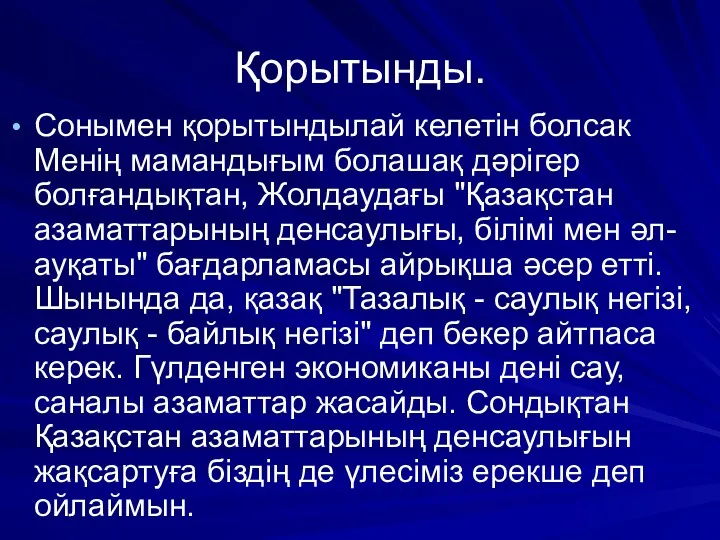 Қорытынды.

• Сонымен қорытындылай келетін болсак Менің мамандығым болашақ дәрігер болғандықтан, Жолдаудағы "Қазақстан азаматтарының денсаулығы, білімі мен әл-ауқаты" бағдарламасы айрықша әсер етті. Шынында да, қазақ "Тазалық - саулық негізі, саулық - байлық негізі" деп бекер айтпаса керек. Гүлденген экономиканы дені сау, саналы азаматтар жасайды. Сондықтан Қазақстан азаматтарының денсаулығын жақсартуға біздің де үлесіміз ерекше деп ойлаймын.